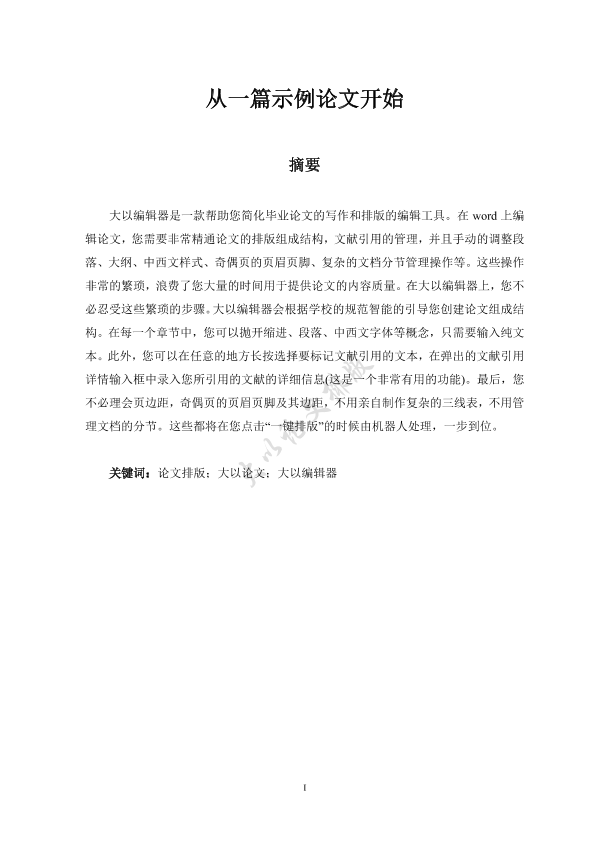 从一篇示例论文开始

摘要

大以编辑器是一款帮助您简化毕业论文的写作和排版的编辑工具。在 word 上编辑论文，您需要非常精通论文的排版组成结构，文献引用的管理，并且手动的调整段落、大纲、中西文样式、奇偶页的页眉页脚、复杂的文档分节管理操作等。这些操作非常的繁琐，浪费了您大量的时间用于提供论文的内容质量。在大以编辑器上，您不必忍受这些繁琐的步骤。大以编辑器会根据学校的规范智能的引导您创建论文组成结构。在每一个章节中，您可以抛开缩进、段落、中西文字体等概念，只需要输入纯文本。此外，您可以在任意的地方长按选择要标记文献引用的文本，在弹出的文献引用详情输入框中录入您所引用的文献的详细信息(这是一个非常有用的功能)。最后，您不必理会页边距，奇偶页的页眉页脚及其边距，不用亲自制作复杂的三线表，不用管理文档的分节。这些都将在您点击“一键排版”的时候由机器人处理，一步到位。

关键词：论文排版；大以论文；大以编辑器

大以论文排版

I